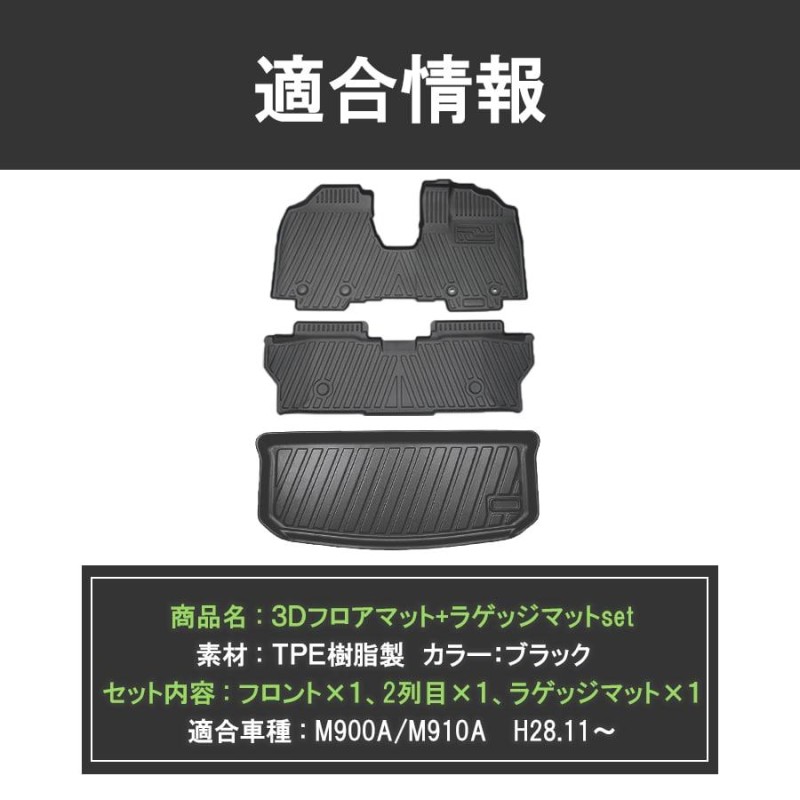 適合情報

商品名：3Dフロアマット+ラゲッジマットset
素材：TPE樹脂製　カラー:ブラック
セット内容：フロント×1、2列目×1、ラゲッジマット×1
適合車種：M900A/M910A　H28.11～